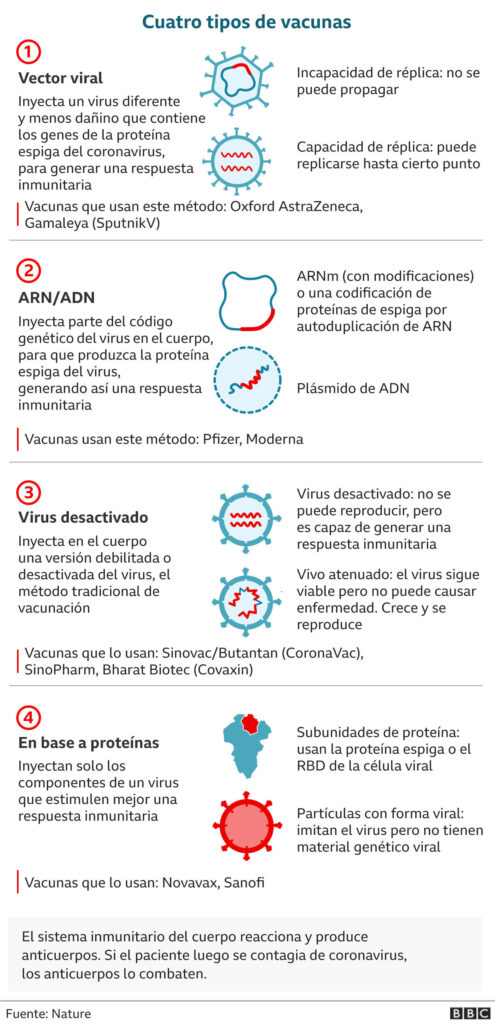 Cuatro tipos de vacunas

1

Vector viral

Inyecta un virus diferente y menos dañino que contiene los genes de la proteína espiga del coronavirus, para generar una respuesta inmunitaria

Incapacidad de réplica: no se puede propagar

Capacidad de réplica: puede replicarse hasta cierto punto

Vacunas que usan este método: Oxford AstraZeneca, Gamaleya (SputnikV)

2

ARN/ADN

Inyecta parte del código genético del virus en el cuerpo, para que produzca la proteína espiga del virus, generando así una respuesta inmunitaria

ARNm (con modificaciones) o una codificación de proteínas de espiga por autoduplicación de ARN

Plásmido de ADN

Vacunas usan este método: Pfizer, Moderna

3

Virus desactivado

Inyecta en el cuerpo una versión debilitada o desactivada del virus, el método tradicional de vacunación

Virus desactivado: no se puede reproducir, pero es capaz de generar una respuesta inmunitaria

Vivo atenuado: el virus sigue viable pero no puede causar enfermedad. Crece y se reproduce

Vacunas que lo usan: Sinovac/Butantan (CoronaVac), SinoPharm, Bharat Biotec (Covaxin)

4

En base a proteínas

Inyectan solo los componentes de un virus que estimulen mejor una respuesta inmunitaria

Subunidades de proteína: usan la proteína espiga o el RBD de la célula viral

Partículas con forma viral: imitan el virus pero no tienen material genético viral

Vacunas que lo usan: Novavax, Sanofi

El sistema inmunitario del cuerpo reacciona y produce anticuerpos. Si el paciente luego se contagia de coronavirus, los anticuerpos lo combaten.

Fuente: Nature

BBC